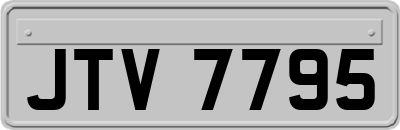 JTV 7795